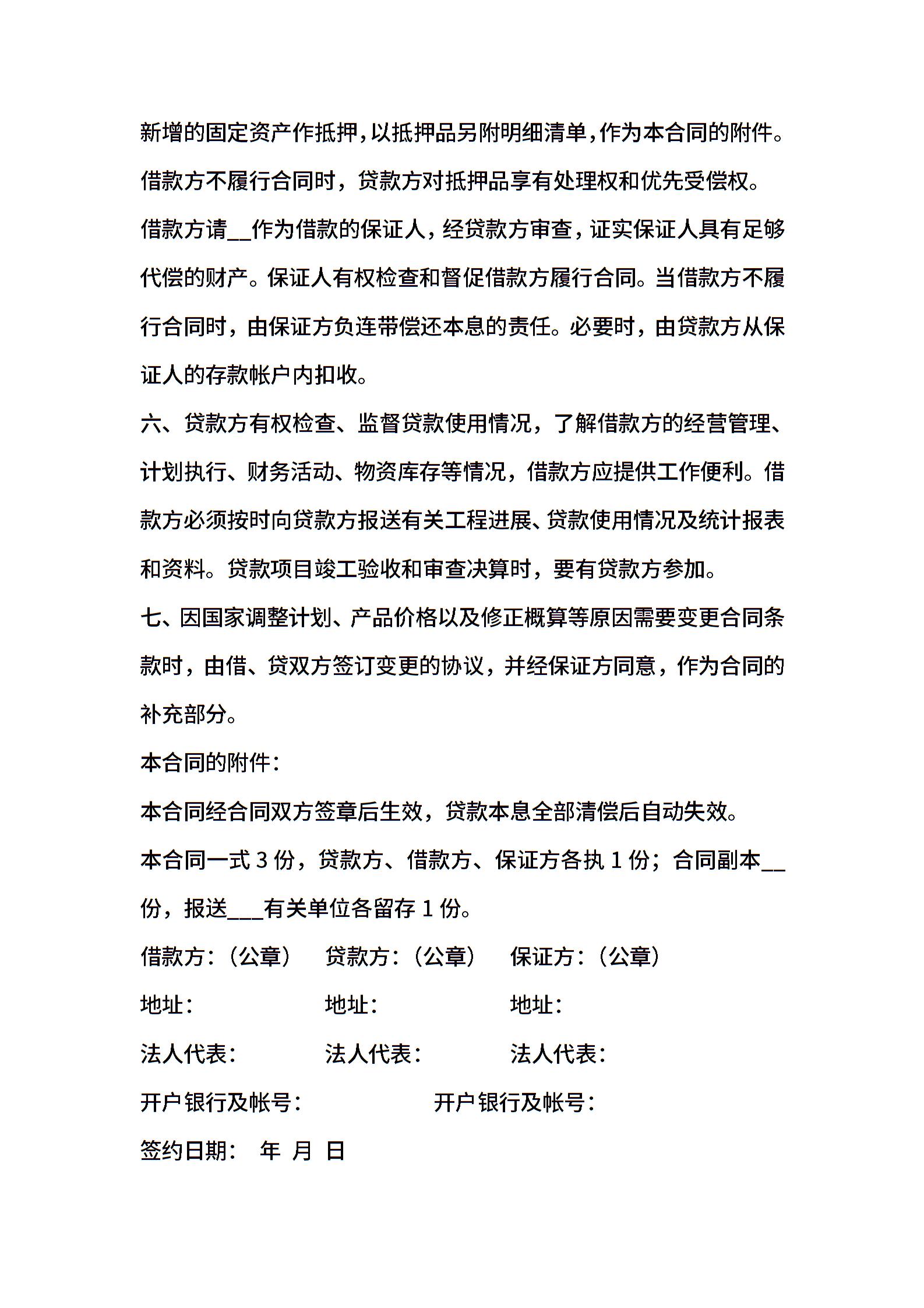 新增的固定资产作抵押，以抵押品另附明细清单，作为本合同的附件。借款方不履行合同时，贷款方对抵押品享有处理权和优先受偿权。

借款方请__作为借款的保证人，经贷款方审查，证实保证人具有足够代偿的财产。保证人有权检查和督促借款方履行合同。当借款方不履行合同时，由保证方负连带偿还本息的责任。必要时，由贷款方从保证人的存款帐户内扣收。

六、贷款方有权检查、监督贷款使用情况，了解借款方的经营管理、计划执行、财务活动、物资库存等情况，借款方应提供工作便利。借款方必须按时向贷款方报送有关工程进展、贷款使用情况及统计报表和资料。贷款项目竣工验收和审查决算时，要有贷款方参加。

七、因国家调整计划、产品价格以及修正概算等原因需要变更合同条款时，由借、贷双方签订变更的协议，并经保证方同意，作为合同的补充部分。

本合同的附件：

本合同经合同双方签章后生效，贷款本息全部清偿后自动失效。

本合同一式 3 份，贷款方、借款方、保证方各执 1 份；合同副本__份，报送___有关单位各留存 1 份。

借款方：（公章） 贷款方：（公章） 保证方：（公章）

地址： 地址： 地址：

法人代表： 法人代表： 法人代表：

开户银行及帐号： 开户银行及帐号：

签约日期： 年 月 日